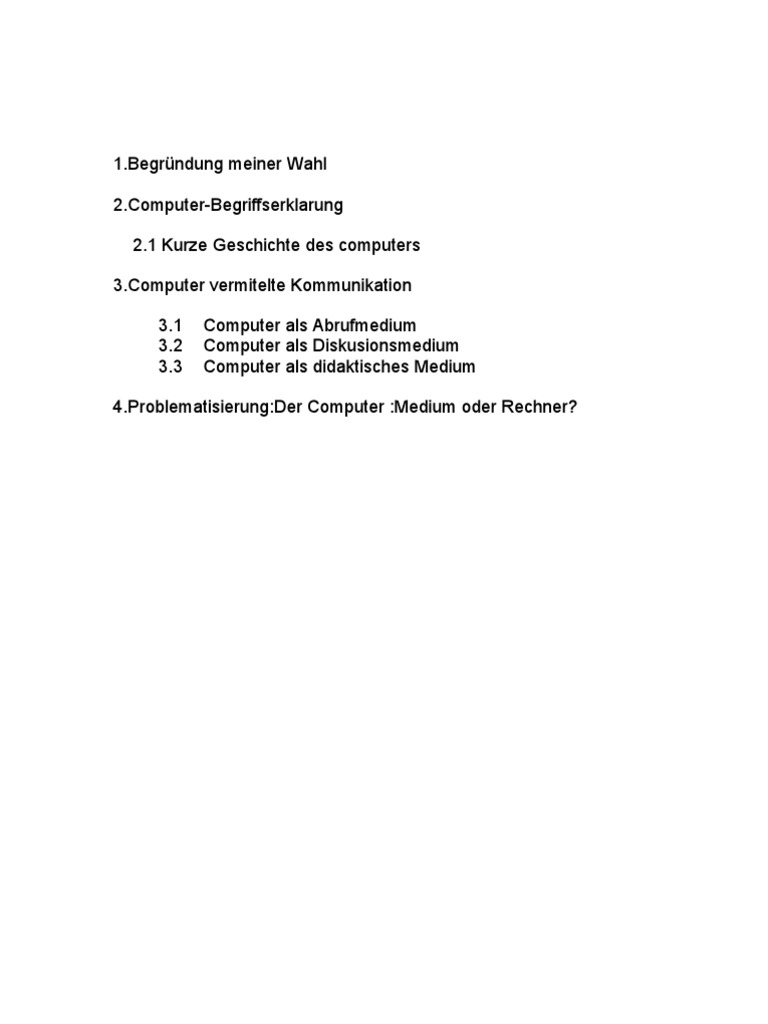 1.Begründung meiner Wahl

2.Computer-Begriffserklarung

2.1 Kurze Geschichte des computers

3.Computer vermitelte Kommunikation

3.1 Computer als Abrufmedium
3.2 Computer als Diskusionsmedium
3.3 Computer als didaktisches Medium

4.Problematisierung:Der Computer :Medium oder Rechner?